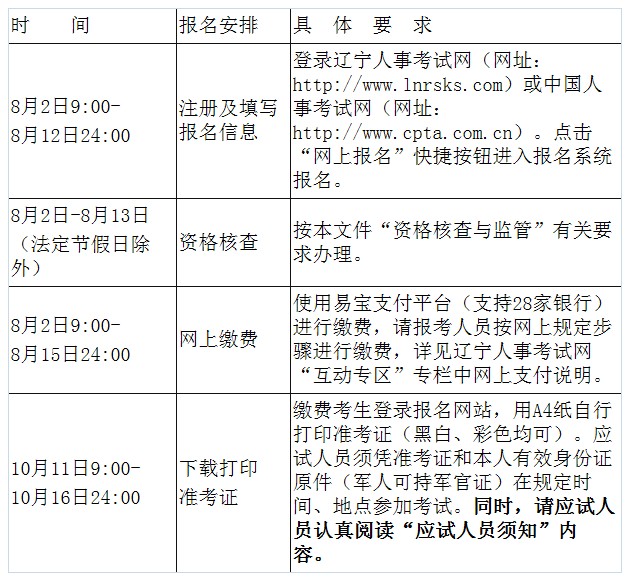 | 时　间 | 报名安排 | 具　体　要　求 |
|---|---|---|
| 8月2日9:00-8月12日24:00 | 注册及填写报名信息 | 登录辽宁人事考试网（网址：http://www.lnrsks.com）或中国人事考试网（网址：http://www.cpta.com.cn）。点击“网上报名”快捷按钮进入报名系统报名。 |
| 8月2日-8月13日（法定节假日除外） | 资格核查 | 按本文件“资格核查与监管”有关要求办理。 |
| 8月2日9:00-8月15日24:00 | 网上缴费 | 使用易宝支付平台（支持28家银行）进行缴费，请报考人员按网上规定步骤进行缴费，详见辽宁人事考试网“互动专区”专栏中网上支付说明。 |
| 10月11日9:00-10月16日24:00 | 下载打印准考证 | 缴费考生登录报名网站，用A4纸自行打印准考证（黑白、彩色均可）。应试人员须凭准考证和本人有效身份证原件（军人可持军官证）在规定时间、地点参加考试。同时，请应试人员认真阅读“应试人员须知”内容。 |